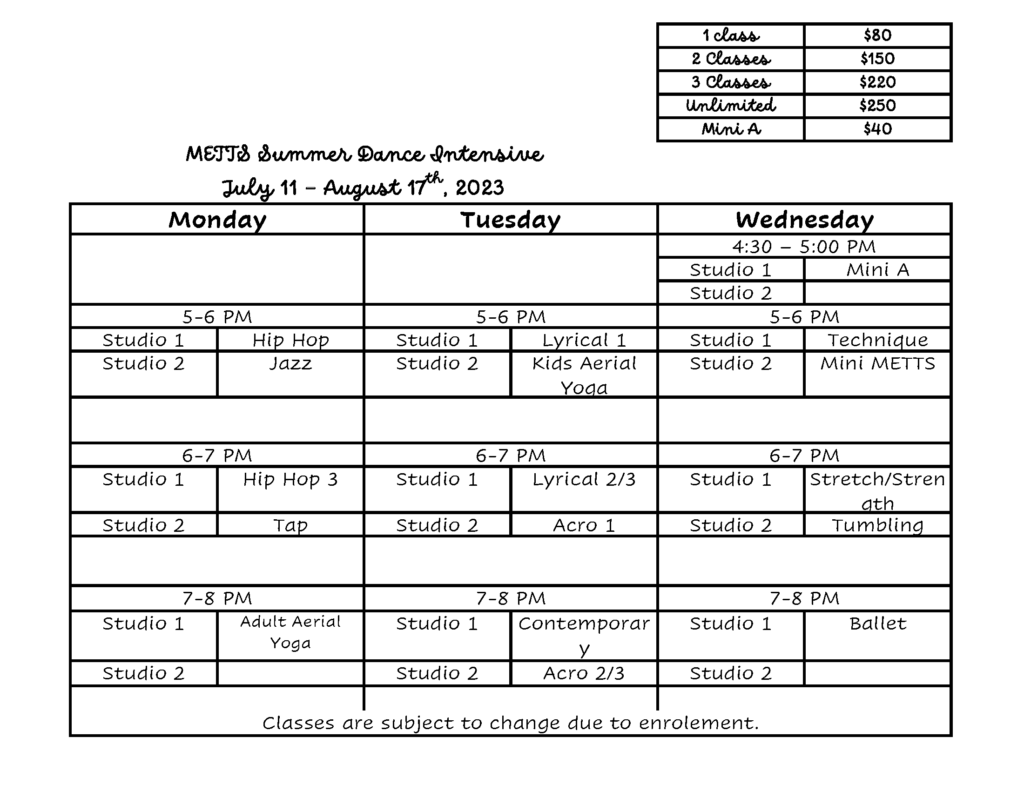 | 1 class | $80 |
|---|---|
| 2 Classes | $150 |
| 3 Classes | $220 |
| Unlimited | $250 |
| Mini A | $40 |

METTS Summer Dance Intensive
July 11 – August 17$^{th}$, 2023

| Monday | | Tuesday | | Wednesday | |
|---|---|---|---|---|---|
| | | | | 4:30 – 5:00 PM | |
| | | | | Studio 1 | Mini A |
| | | | | Studio 2 | |
| 5-6 PM | | 5-6 PM | | 5-6 PM | |
| Studio 1 | Hip Hop | Studio 1 | Lyrical 1 | Studio 1 | Technique |
| Studio 2 | Jazz | Studio 2 | Kids Aerial Yoga | Studio 2 | Mini METTS |
| | | | | | |
| 6-7 PM | | 6-7 PM | | 6-7 PM | |
| Studio 1 | Hip Hop 3 | Studio 1 | Lyrical 2/3 | Studio 1 | Stretch/Strength |
| Studio 2 | Tap | Studio 2 | Acro 1 | Studio 2 | Tumbling |
| | | | | | |
| 7-8 PM | | 7-8 PM | | 7-8 PM | |
| Studio 1 | Adult Aerial Yoga | Studio 1 | Contemporary | Studio 1 | Ballet |
| Studio 2 | | Studio 2 | Acro 2/3 | Studio 2 | |

Classes are subject to change due to enrolement.